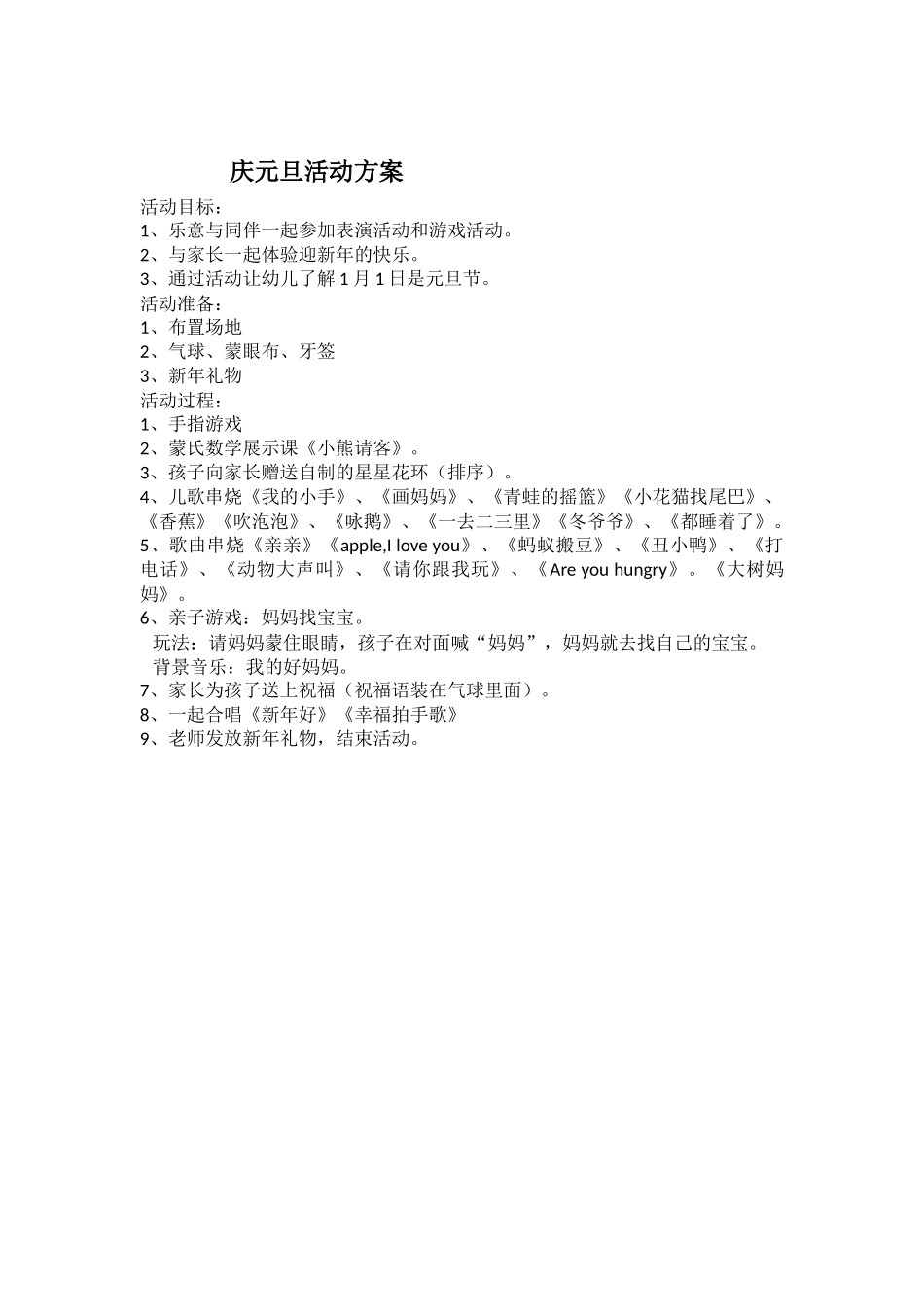 庆元旦活动方案

活动目标：
1、乐意与同伴一起参加表演活动和游戏活动。
2、与家长一起体验迎新年的快乐。
3、通过活动让幼儿了解 1 月 1 日是元旦节。
活动准备：
1、布置场地
2、气球、蒙眼布、牙签
3、新年礼物
活动过程：
1、手指游戏
2、蒙氏数学展示课《小熊请客》。
3、孩子向家长赠送自制的星星花环（排序）。
4、儿歌串烧《我的小手》、《画妈妈》、《青蛙的摇篮》《小花猫找尾巴》、《香蕉》《吹泡泡》、《咏鹅》、《一去二三里》《冬爷爷》、《都睡着了》。
5、歌曲串烧《亲亲》《apple,I love you》、《蚂蚁搬豆》、《丑小鸭》、《打电话》、《动物大声叫》、《请你跟我玩》、《Are you hungry》。《大树妈妈》。
6、亲子游戏：妈妈找宝宝。
玩法：请妈妈蒙住眼睛，孩子在对面喊“妈妈”，妈妈就去找自己的宝宝。
背景音乐：我的好妈妈。
7、家长为孩子送上祝福（祝福语装在气球里面）。
8、一起合唱《新年好》《幸福拍手歌》
9、老师发放新年礼物，结束活动。